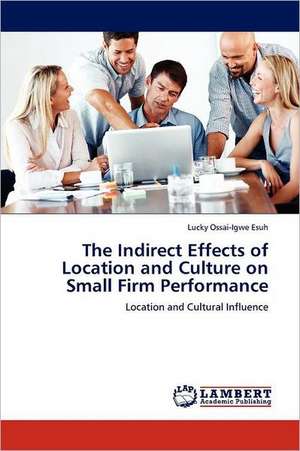 Lucky Ossai-Igwe Esuh

The Indirect Effects of Location and Culture on Small Firm Performance

Location and Cultural Influence

LAP LAMBERT Academic Publishing